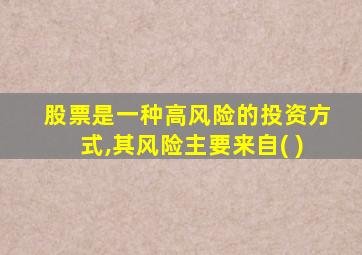 股票是一种高风险的投资方式,其风险主要来自( )